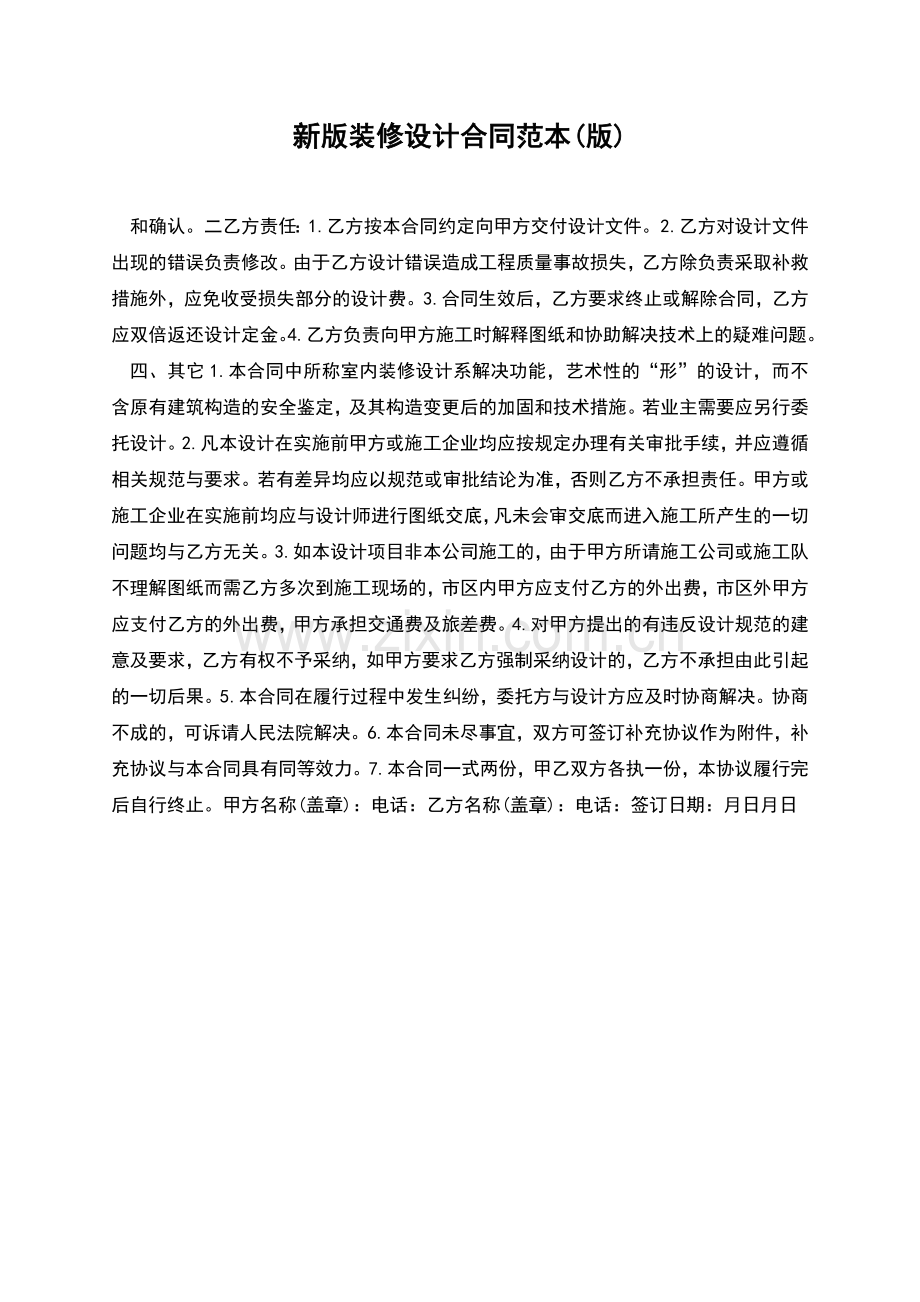 新版装修设计合同范本(版)

和确认。二乙方责任：1.乙方按本合同约定向甲方交付设计文件。2.乙方对设计文件出现的错误负责修改。由于乙方设计错误造成工程质量事故损失，乙方除负责采取补救措施外，应免收受损失部分的设计费。3.合同生效后，乙方要求终止或解除合同，乙方应双倍返还设计定金。4.乙方负责向甲方施工时解释图纸和协助解决技术上的疑难问题。

四、其它1.本合同中所称室内装修设计系解决功能，艺术性的“形”的设计，而不含原有建筑构造的安全鉴定，及其构造变更后的加固和技术措施。若业主需要应另行委托设计。2.凡本设计在实施前甲方或施工企业均应按规定办理有关审批手续，并应遵循相关规范与要求。若有差异均应以规范或审批结论为准，否则乙方不承担责任。甲方或施工企业在实施前均应与设计师进行图纸交底，凡未会审交底而进入施工所产生的一切问题均与乙方无关。3.如本设计项目非本公司施工的，由于甲方所请施工公司或施工队不理解图纸而需乙方多次到施工现场的，市区内甲方应支付乙方的外出费，市区外甲方应支付乙方的外出费，甲方承担交通费及旅差费。4.对甲方提出的有违反设计规范的建意及要求，乙方有权不予采纳，如甲方要求乙方强制采纳设计的，乙方不承担由此引起的一切后果。5.本合同在履行过程中发生纠纷，委托方与设计方应及时协商解决。协商不成的，可诉请人民法院解决。6.本合同未尽事宜，双方可签订补充协议作为附件，补充协议与本合同具有同等效力。7.本合同一式两份，甲乙双方各执一份，本协议履行完后自行终止。甲方名称(盖章)：电话：乙方名称(盖章)：电话：签订日期：月日月日

www.zixin.com.cn